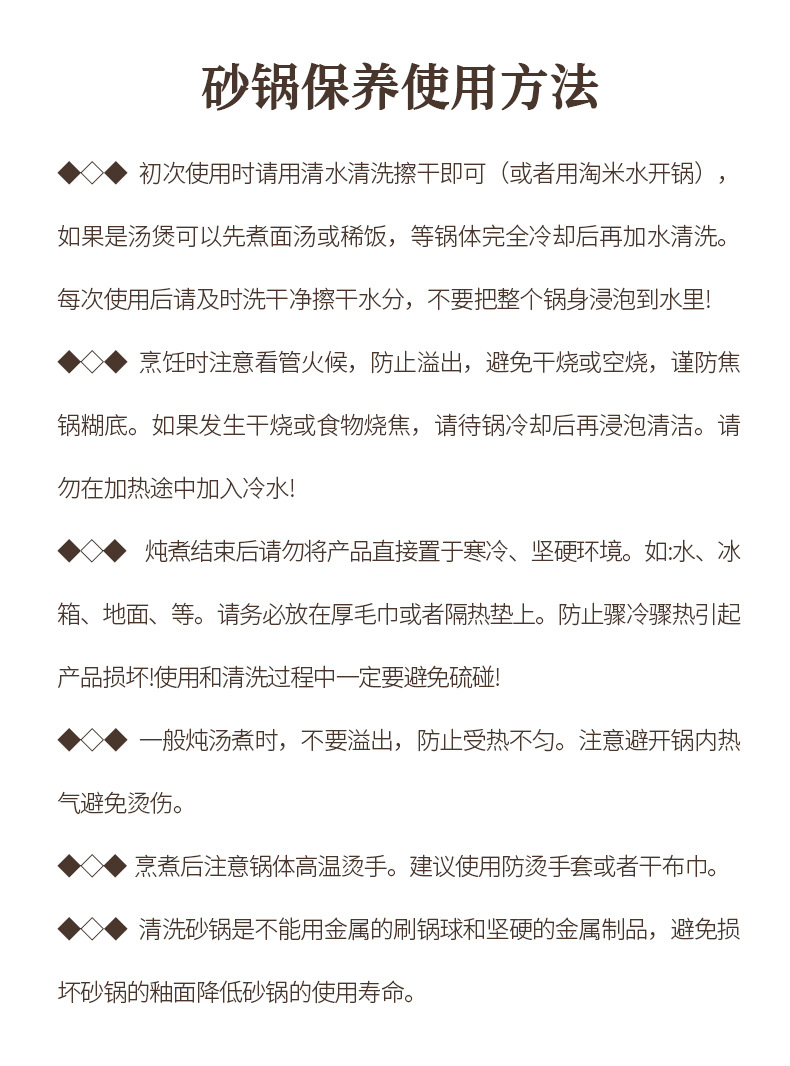 砂锅保养使用方法

◆◇◆ 初次使用时请用清水清洗擦干即可（或者用淘米水开锅），如果是汤煲可以先煮面汤或稀饭，等锅体完全冷却后再加水清洗。每次使用后请及时洗干净擦干水分，不要把整个锅身浸泡到水里!

◆◇◆ 烹饪时注意看管火候，防止溢出，避免干烧或空烧，谨防焦锅糊底。如果发生干烧或食物烧焦，请待锅冷却后再浸泡清洁。请勿在加热途中加入冷水!

◆◇◆ 炖煮结束后请勿将产品直接置于寒冷、坚硬环境。如:水、冰箱、地面、等。请务必放在厚毛巾或者隔热垫上。防止骤冷骤热引起产品损坏!使用和清洗过程中一定要避免硫碰!

◆◇◆ 一般炖汤煮时，不要溢出，防止受热不匀。注意避开锅内热气避免烫伤。

◆◇◆ 烹煮后注意锅体高温烫手。建议使用防烫手套或者干布巾。

◆◇◆ 清洗砂锅是不能用金属的刷锅球和坚硬的金属制品，避免损坏砂锅的釉面降低砂锅的使用寿命。